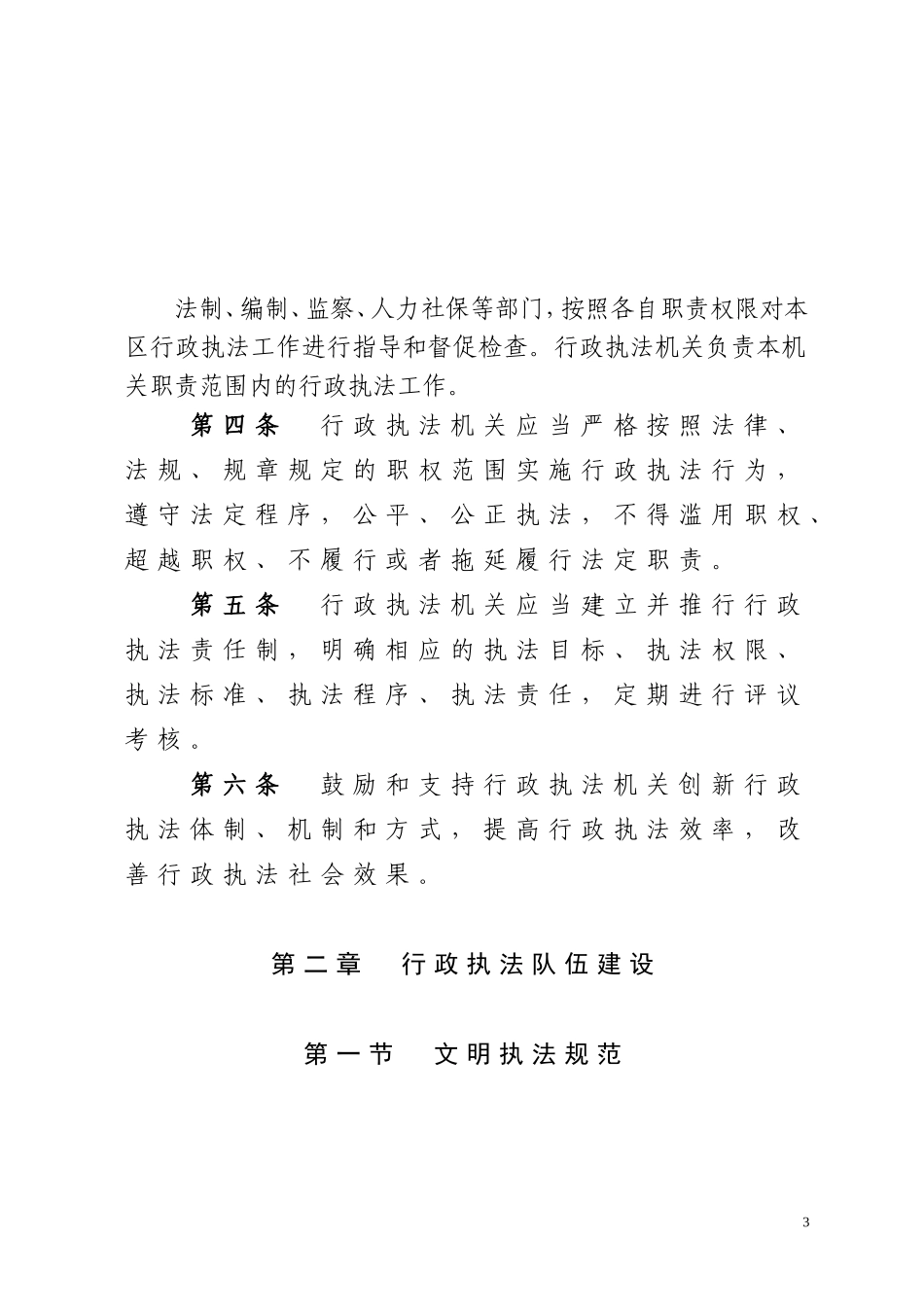 法制、编制、监察、人力社保等部门，按照各自职责权限对本区行政执法工作进行指导和督促检查。行政执法机关负责本机关职责范围内的行政执法工作。

第四条　行政执法机关应当严格按照法律、法规、规章规定的职权范围实施行政执法行为，遵守法定程序，公平、公正执法，不得滥用职权、超越职权、不履行或者拖延履行法定职责。

第五条　行政执法机关应当建立并推行行政执法责任制，明确相应的执法目标、执法权限、执法标准、执法程序、执法责任，定期进行评议考核。

第六条　鼓励和支持行政执法机关创新行政执法体制、机制和方式，提高行政执法效率，改善行政执法社会效果。

第二章　行政执法队伍建设

第一节　文明执法规范

3